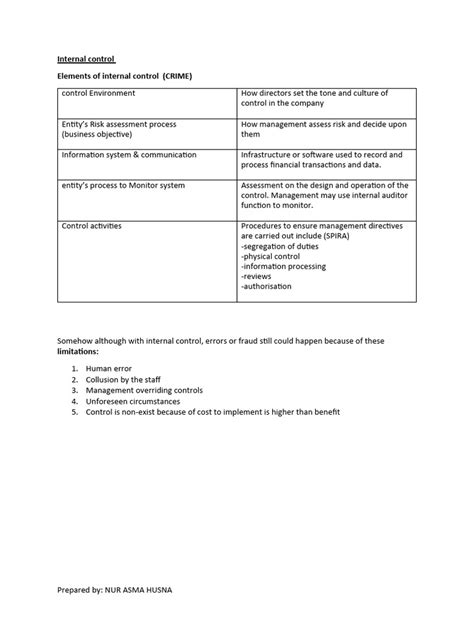 Internal control

Elements of internal control (CRIME)

| control Environment | How directors set the tone and culture of control in the company |
|---|---|
| Entity's Risk assessment process (business objective) | How management assess risk and decide upon them |
| Information system & communication | Infrastructure or software used to record and process financial transactions and data. |
| entity's process to Monitor system | Assessment on the design and operation of the control. Management may use internal auditor function to monitor. |
| Control activities | Procedures to ensure management directives are carried out include (SPIRA) -segregation of duties -physical control -information processing -reviews -authorisation |

Somehow although with internal control, errors or fraud still could happen because of these limitations:

1. Human error
2. Collusion by the staff
3. Management overriding controls
4. Unforeseen circumstances
5. Control is non-exist because of cost to implement is higher than benefit

Prepared by: NUR ASMA HUSNA